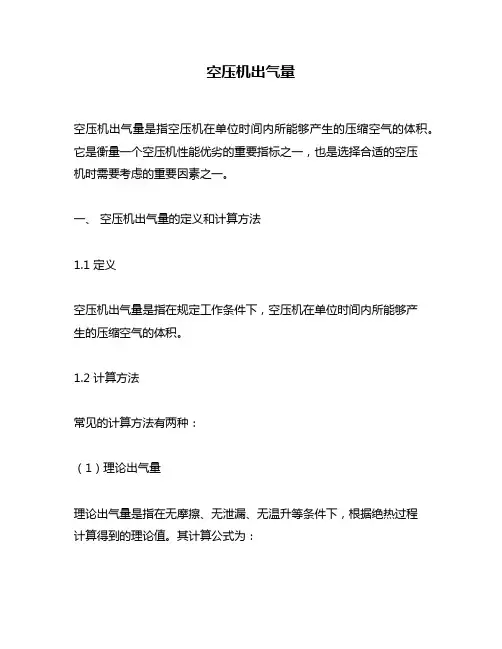 空压机出气量

空压机出气量是指空压机在单位时间内所能够产生的压缩空气的体积。它是衡量一个空压机性能优劣的重要指标之一，也是选择合适的空压机时需要考虑的重要因素之一。

一、 空压机出气量的定义和计算方法

1.1 定义

空压机出气量是指在规定工作条件下，空压机在单位时间内所能够产生的压缩空气的体积。

1.2 计算方法

常见的计算方法有两种：

（1）理论出气量

理论出气量是指在无摩擦、无泄漏、无温升等条件下，根据绝热过程计算得到的理论值。其计算公式为：